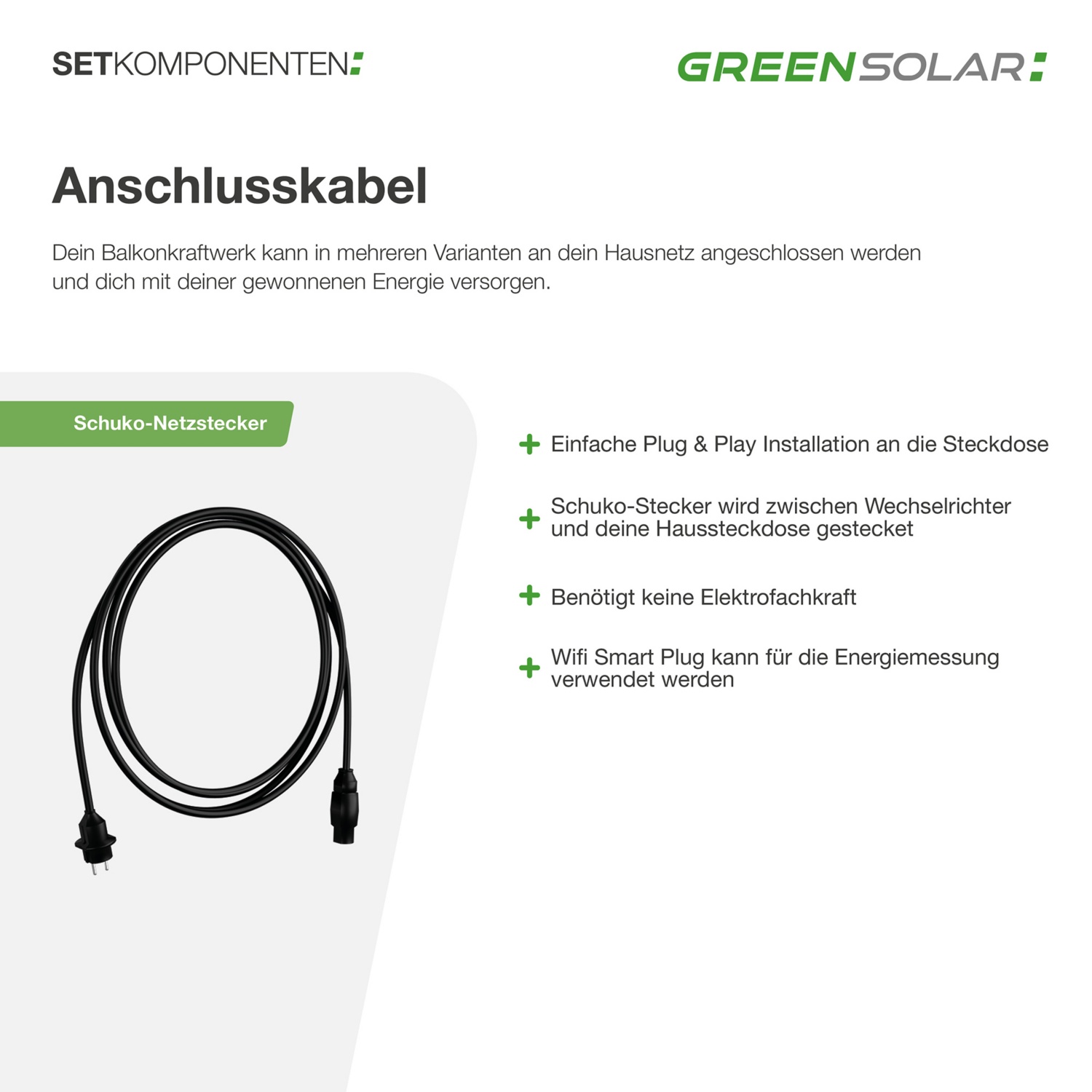 SETKOMPONENTEN:

GREENSOLAR:

Anschlusskabel

Dein Balkonkraftwerk kann in mehreren Varianten an dein Hausnetz angeschlossen werden und dich mit deiner gewonnenen Energie versorgen.

Schuko-Netzstecker

+ Einfache Plug & Play Installation an die Steckdose

+ Schuko-Stecker wird zwischen Wechselrichter und deine Haussteckdose gestecket

+ Benötigt keine Elektrofachkraft

+ Wifi Smart Plug kann für die Energiemessung verwendet werden